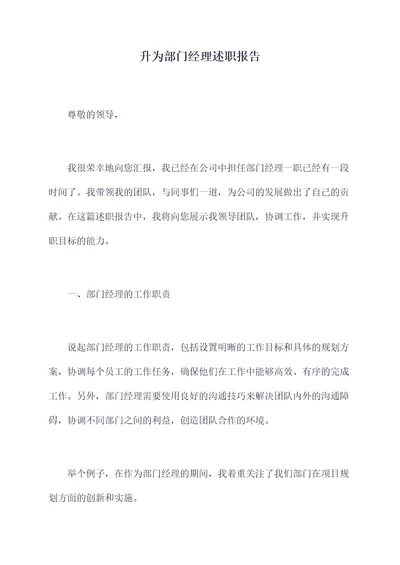 升为部门经理述职报告

尊敬的领导，

我很荣幸地向您汇报，我已经在公司中担任部门经理一职已经有一段时间了。我带领我的团队，与同事们一道，为公司的发展做出了自己的贡献。在这篇述职报告中，我将向您展示我领导团队，协调工作，并实现升职目标的能力。

一、部门经理的工作职责

说起部门经理的工作职责，包括设置明晰的工作目标和具体的规划方案，协调每个员工的工作任务，确保他们在工作中能够高效、有序的完成工作。另外，部门经理需要使用良好的沟通技巧来解决团队内外的沟通障碍，协调不同部门之间的利益，创造团队合作的环境。

举个例子，在作为部门经理的期间，我着重关注了我们部门在项目规划方面的创新和实施。